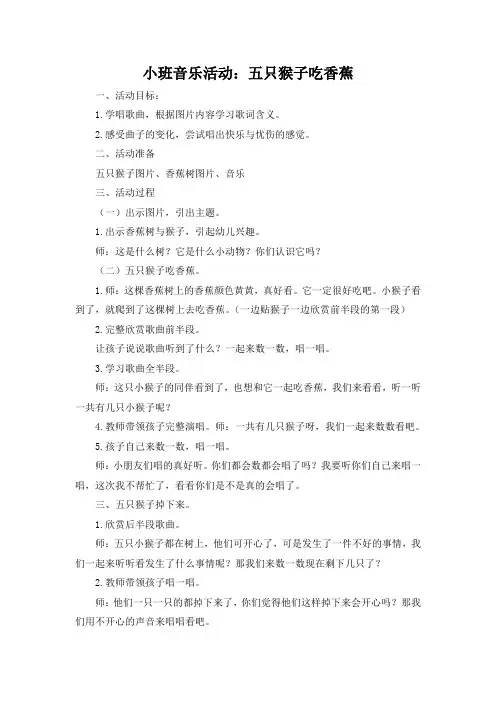 小班音乐活动：五只猴子吃香蕉

一、活动目标：

1. 学唱歌曲，根据图片内容学习歌词含义。

2. 感受曲子的变化，尝试唱出快乐与忧伤的感觉。

二、活动准备

五只猴子图片、香蕉树图片、音乐

三、活动过程

（一）出示图片，引出主题。

1. 出示香蕉树与猴子，引起幼儿兴趣。

师：这是什么树？它是什么小动物？你们认识它吗？

（二）五只猴子吃香蕉。

1. 师：这棵香蕉树上的香蕉颜色黄黄，真好看。它一定很好吃吧。小猴子看到了，就爬到了这棵树上去吃香蕉。（一边贴猴子一边欣赏前半段的第一段）

2. 完整欣赏歌曲前半段。

让孩子说说歌曲听到了什么？一起来数一数，唱一唱。

3. 学习歌曲全半段。

师：这只小猴子的同伴看到了，也想和它一起吃香蕉，我们来看看，听一听一共有几只小猴子呢？

4. 教师带领孩子完整演唱。师：一共有几只猴子呀，我们一起来数数看吧。

5. 孩子自己来数一数，唱一唱。

师：小朋友们唱的真好听。你们都会数都会唱了吗？我要听你们自己来唱一唱，这次我不帮忙了，看看你们是不是真的会唱了。

三、五只猴子掉下来。

1. 欣赏后半段歌曲。

师：五只小猴子都在树上，他们可开心了，可是发生了一件不好的事情，我们一起来听听看发生了什么事情呢？那我们来数一数现在剩下几只了？

2. 教师带领孩子唱一唱。

师：他们一只一只的都掉下来了，你们觉得他们这样掉下来会开心吗？那我们用不开心的声音来唱唱看吧。